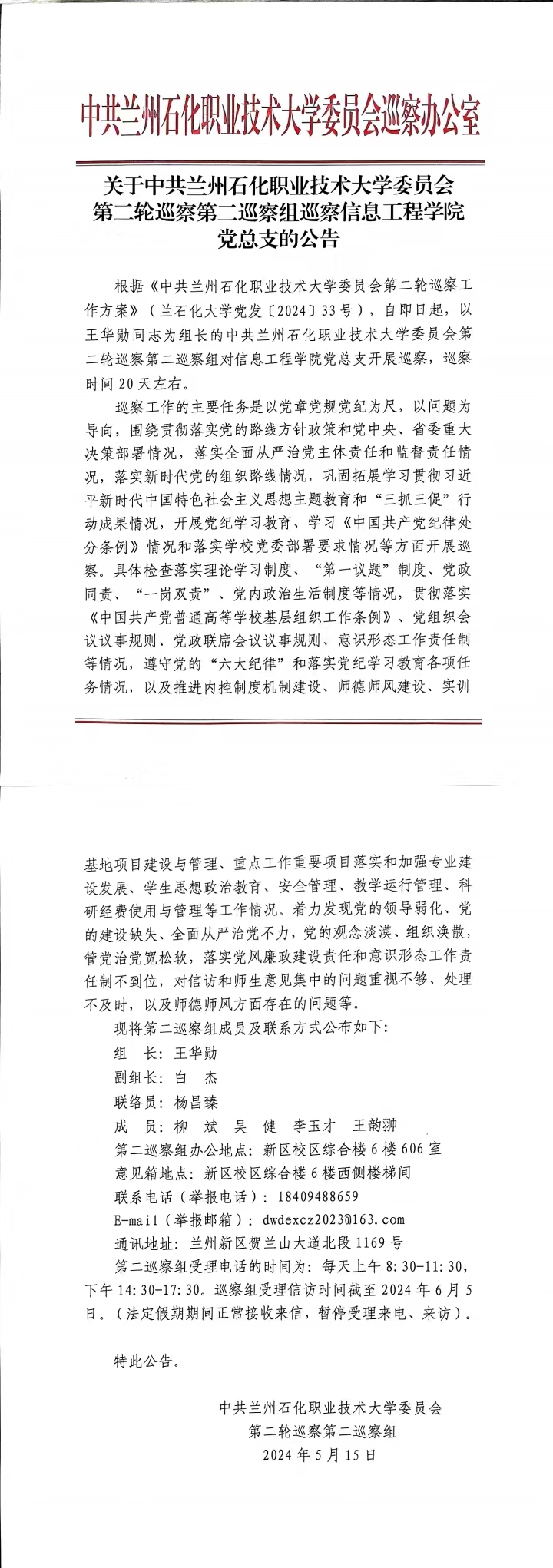 中共兰州石化职业技术大学委员会巡察办公室

关于中共兰州石化职业技术大学委员会第二轮巡察第二巡察组巡察信息工程学院党总支的公告

根据《中共兰州石化职业技术大学委员会第二轮巡察工作方案》（兰石化大学党发〔2024〕33号），自即日起，以王华勋同志为组长的中共兰州石化职业技术大学委员会第二轮巡察第二巡察组对信息工程学院党总支开展巡察，巡察时间20天左右。

巡察工作的主要任务是以党章党规党纪为尺，以问题为导向，围绕贯彻落实党的路线方针政策和党中央、省委重大决策部署情况，落实全面从严治党主体责任和监督责任情况，落实新时代党的组织路线情况，巩固拓展学习贯彻习近平新时代中国特色社会主义思想主题教育和“三抓三促”行动成果情况，开展党纪学习教育、学习《中国共产党纪律处分条例》情况和落实学校党委部署要求情况等方面开展巡察。具体检查落实理论学习制度、“第一议题”制度、党政同责、“一岗双责”、党内政治生活制度等情况，贯彻落实《中国共产党普通高等学校基层组织工作条例》、党组织会议议事规则、党政联席会议议事规则、意识形态工作责任制等情况，遵守党的“六大纪律”和落实党纪学习教育各项任务情况，以及推进内控制度机制建设、师德师风建设、实训基地项目建设与管理、重点工作重要项目落实和加强专业建设发展、学生思想政治教育、安全管理、教学运行管理、科研经费使用与管理等工作情况。着力发现党的领导弱化、党的建设缺失、全面从严治党不力，党的观念淡漠、组织涣散，管党治党宽松软，落实党风廉政建设责任和意识形态工作责任制不到位，对信访和师生意见集中的问题重视不够、处理不及时，以及师德师风方面存在的问题等。

现将第二巡察组成员及联系方式公布如下：

组　长：王华勋

副组长：白　杰

联络员：杨昌臻

成　员：柳　斌　吴　健　李玉才　王韵翀

第二巡察组办公地点：新区校区综合楼6楼606室

意见箱地点：新区校区综合楼6楼西侧楼梯间

联系电话（举报电话）：18409488659

E-mail（举报邮箱）：dwdexcz2023@163.com

通讯地址：兰州新区贺兰山大道北段1169号

第二巡察组受理电话的时间为：每天上午8:30-11:30，下午14:30-17:30。巡察组受理信访时间截至2024年6月5日。（法定假期期间正常接收来信，暂停受理来电、来访）。

特此公告。

中共兰州石化职业技术大学委员会
第二轮巡察第二巡察组
2024年5月15日